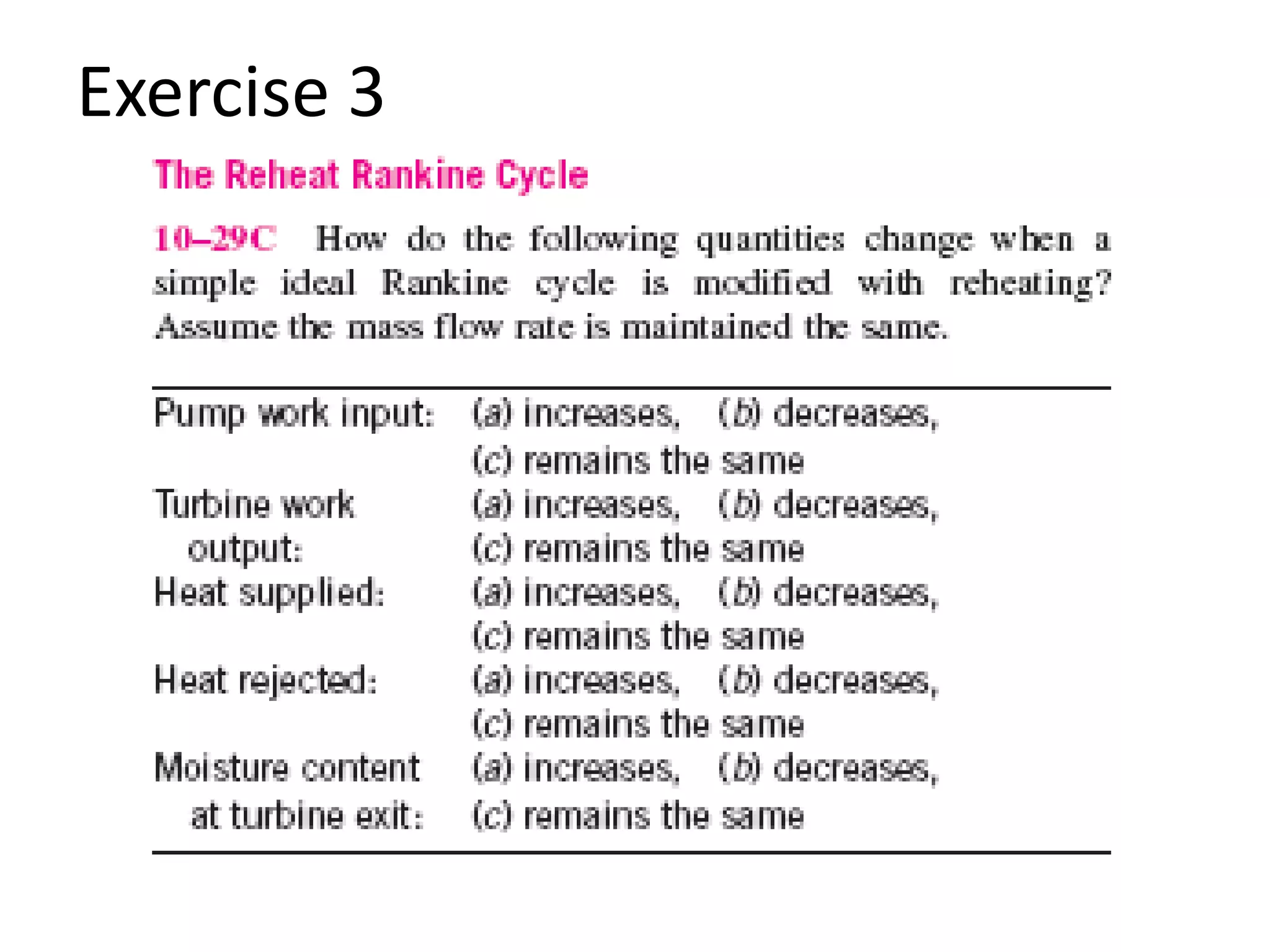 Exercise 3

The Reheat Rankine Cycle

10–29C How do the following quantities change when a simple ideal Rankine cycle is modified with reheating? Assume the mass flow rate is maintained the same.

| | |
|---|---|
| Pump work input: | (a) increases, (b) decreases, (c) remains the same |
| Turbine work output: | (a) increases, (b) decreases, (c) remains the same |
| Heat supplied: | (a) increases, (b) decreases, (c) remains the same |
| Heat rejected: | (a) increases, (b) decreases, (c) remains the same |
| Moisture content at turbine exit: | (a) increases, (b) decreases, (c) remains the same |